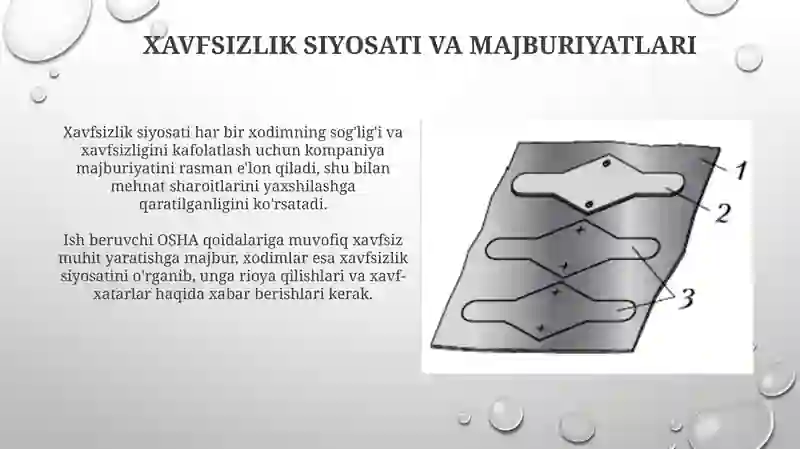 XAVFSIZLIK SIYOSATI VA MAJBURIYATLARI

Xavfsizlik siyosati har bir xodimning sog'lig'i va xavfsizligini kafolatlash uchun kompaniya majburiyatini rasman e'lon qiladi, shu bilan mehnat sharoitlarini yaxshilashga qaratilganligini ko'rsatadi.

Ish beruvchi OSHA qoidalariga muvofiq xavfsiz muhit yaratishga majbur, xodimlar esa xavfsizlik siyosatini o'rganib, unga rioya qilishlari va xavf-xatarlar haqida xabar berishlari kerak.

1

2

3